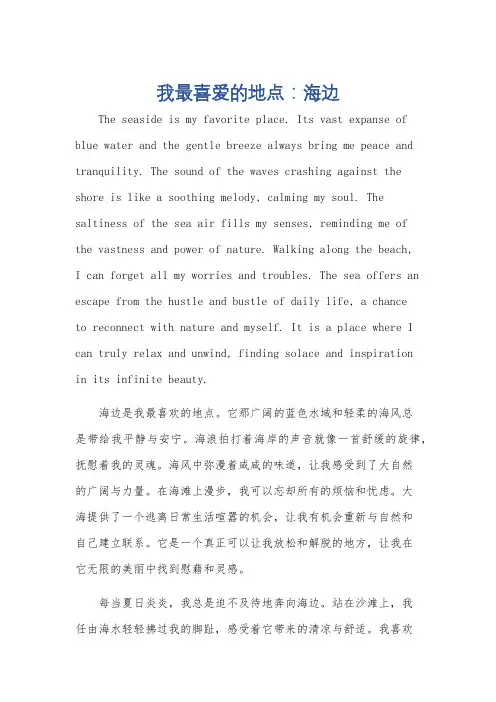 我最喜爱的地点：海边

The seaside is my favorite place. Its vast expanse of blue water and the gentle breeze always bring me peace and tranquility. The sound of the waves crashing against the shore is like a soothing melody, calming my soul. The saltiness of the sea air fills my senses, reminding me of the vastness and power of nature. Walking along the beach, I can forget all my worries and troubles. The sea offers an escape from the hustle and bustle of daily life, a chance to reconnect with nature and myself. It is a place where I can truly relax and unwind, finding solace and inspiration in its infinite beauty.

海边是我最喜欢的地点。它那广阔的蓝色水域和轻柔的海风总是带给我平静与安宁。海浪拍打着海岸的声音就像一首舒缓的旋律，抚慰着我的灵魂。海风中弥漫着咸咸的味道，让我感受到了大自然的广阔与力量。在海滩上漫步，我可以忘却所有的烦恼和忧虑。大海提供了一个逃离日常生活喧嚣的机会，让我有机会重新与自然和自己建立联系。它是一个真正可以让我放松和解脱的地方，让我在它无限的美丽中找到慰藉和灵感。

每当夏日炎炎，我总是迫不及待地奔向海边。站在沙滩上，我任由海水轻轻拂过我的脚趾，感受着它带来的清凉与舒适。我喜欢